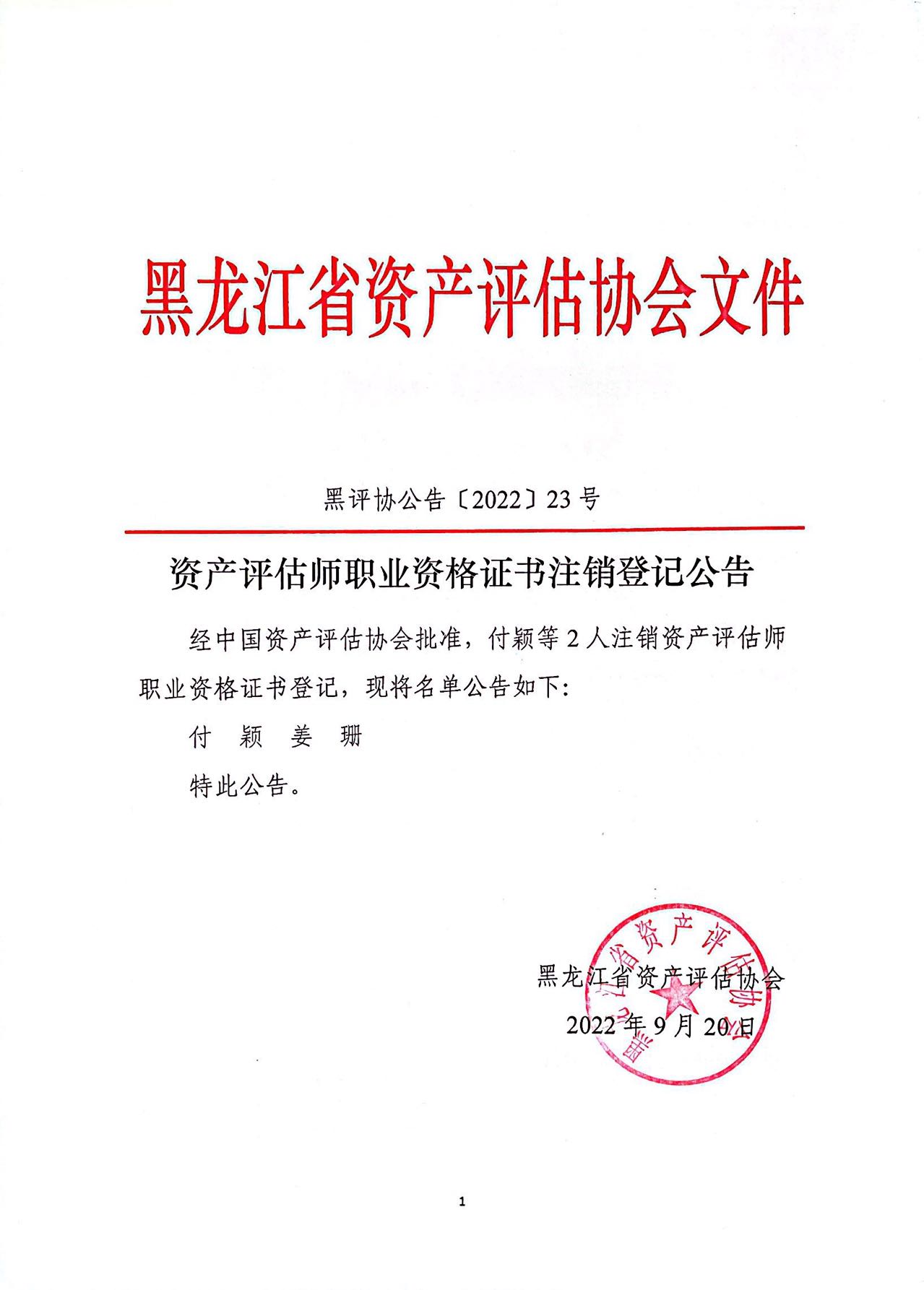 黑龙江省资产评估协会文件

黑评协公告〔2022〕23号

资产评估师职业资格证书注销登记公告

经中国资产评估协会批准，付颖等2人注销资产评估师职业资格证书登记，现将名单公告如下：

付 颖 姜 珊

特此公告。

黑龙江省资产评估协会

2022年9月20日

黑龙江省资产评估协会

1